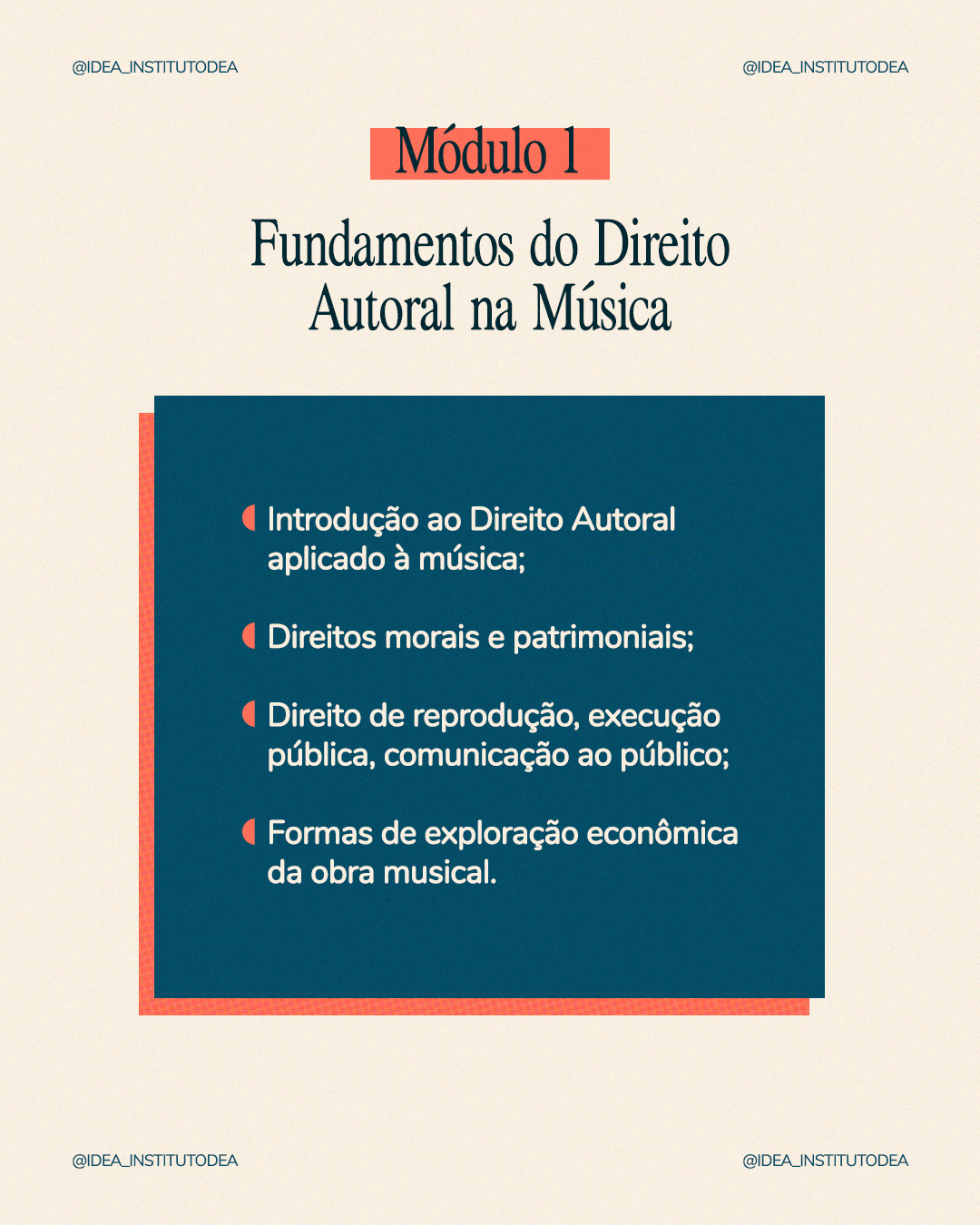 @IDEA_INSTITUTODEA

@IDEA_INSTITUTODEA

Módulo 1

Fundamentos do Direito Autoral na Música

Introdução ao Direito Autoral aplicado à música;

Direitos morais e patrimoniais;

Direito de reprodução, execução pública, comunicação ao público;

Formas de exploração econômica da obra musical.

@IDEA_INSTITUTODEA

@IDEA_INSTITUTODEA